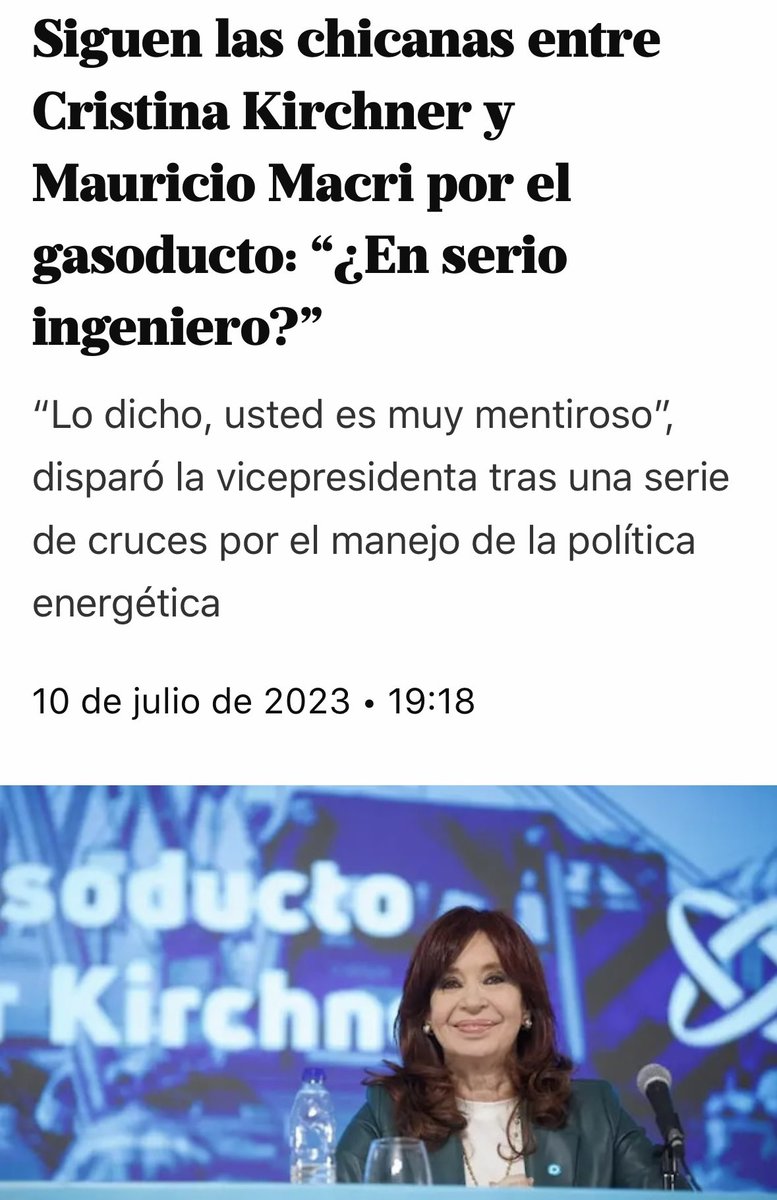 Siguen las chicanas entre Cristina Kirchner y Mauricio Macri por el gasoducto: “¿En serio ingeniero?”

“Lo dicho, usted es muy mentiroso”, disparó la vicepresidenta tras una serie de cruces por el manejo de la política energética

10 de julio de 2023 • 19:18

soducto
Kirchn